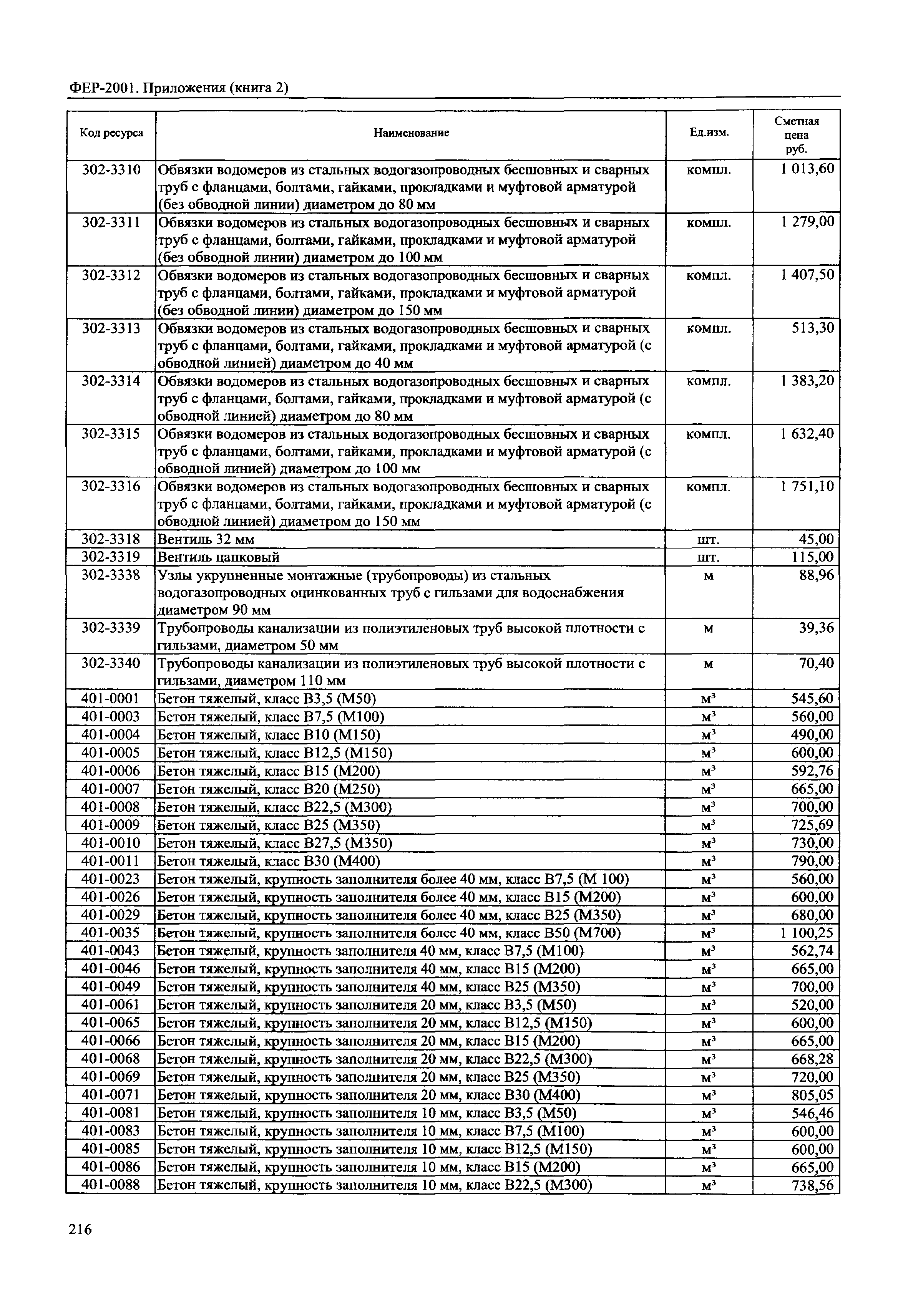 ФЕР-2001. Приложения (книга 2)

| Код ресурса | Наименование | Ед.изм. | Сметная цена руб. |
|---|---|---|---|
| 302-3310 | Обвязки водомеров из стальных водогазопроводных бесшовных и сварных труб с фланцами, болтами, гайками, прокладками и муфтовой арматурой (без обводной линии) диаметром до 80 мм | компл. | 1 013,60 |
| 302-3311 | Обвязки водомеров из стальных водогазопроводных бесшовных и сварных труб с фланцами, болтами, гайками, прокладками и муфтовой арматурой (без обводной линии) диаметром до 100 мм | компл. | 1 279,00 |
| 302-3312 | Обвязки водомеров из стальных водогазопроводных бесшовных и сварных труб с фланцами, болтами, гайками, прокладками и муфтовой арматурой (без обводной линии) диаметром до 150 мм | компл. | 1 407,50 |
| 302-3313 | Обвязки водомеров из стальных водогазопроводных бесшовных и сварных труб с фланцами, болтами, гайками, прокладками и муфтовой арматурой (с обводной линией) диаметром до 40 мм | компл. | 513,30 |
| 302-3314 | Обвязки водомеров из стальных водогазопроводных бесшовных и сварных труб с фланцами, болтами, гайками, прокладками и муфтовой арматурой (с обводной линией) диаметром до 80 мм | компл. | 1 383,20 |
| 302-3315 | Обвязки водомеров из стальных водогазопроводных бесшовных и сварных труб с фланцами, болтами, гайками, прокладками и муфтовой арматурой (с обводной линией) диаметром до 100 мм | компл. | 1 632,40 |
| 302-3316 | Обвязки водомеров из стальных водогазопроводных бесшовных и сварных труб с фланцами, болтами, гайками, прокладками и муфтовой арматурой (с обводной линией) диаметром до 150 мм | компл. | 1 751,10 |
| 302-3318 | Вентиль 32 мм | шт. | 45,00 |
| 302-3319 | Вентиль цапковый | шт. | 115,00 |
| 302-3338 | Узлы укрупненные монтажные (трубопроводы) из стальных водогазопроводных оцинкованных труб с гильзами для водоснабжения диаметром 90 мм | м | 88,96 |
| 302-3339 | Трубопроводы канализации из полиэтиленовых труб высокой плотности с гильзами, диаметром 50 мм | м | 39,36 |
| 302-3340 | Трубопроводы канализации из полиэтиленовых труб высокой плотности с гильзами, диаметром 110 мм | м | 70,40 |
| 401-0001 | Бетон тяжелый, класс В3,5 (М50) | $м^3$ | 545,60 |
| 401-0003 | Бетон тяжелый, класс В7,5 (М100) | $м^3$ | 560,00 |
| 401-0004 | Бетон тяжелый, класс В10 (М150) | $м^3$ | 490,00 |
| 401-0005 | Бетон тяжелый, класс В12,5 (М150) | $м^3$ | 600,00 |
| 401-0006 | Бетон тяжелый, класс В15 (М200) | $м^3$ | 592,76 |
| 401-0007 | Бетон тяжелый, класс В20 (М250) | $м^3$ | 665,00 |
| 401-0008 | Бетон тяжелый, класс В22,5 (М300) | $м^3$ | 700,00 |
| 401-0009 | Бетон тяжелый, класс В25 (М350) | $м^3$ | 725,69 |
| 401-0010 | Бетон тяжелый, класс В27,5 (М350) | $м^3$ | 730,00 |
| 401-0011 | Бетон тяжелый, класс В30 (М400) | $м^3$ | 790,00 |
| 401-0023 | Бетон тяжелый, крупность заполнителя более 40 мм, класс В7,5 (М 100) | $м^3$ | 560,00 |
| 401-0026 | Бетон тяжелый, крупность заполнителя более 40 мм, класс В15 (М200) | $м^3$ | 600,00 |
| 401-0029 | Бетон тяжелый, крупность заполнителя более 40 мм, класс В25 (М350) | $м^3$ | 680,00 |
| 401-0035 | Бетон тяжелый, крупность заполнителя более 40 мм, класс В50 (М700) | $м^3$ | 1 100,25 |
| 401-0043 | Бетон тяжелый, крупность заполнителя 40 мм, класс В7,5 (М100) | $м^3$ | 562,74 |
| 401-0046 | Бетон тяжелый, крупность заполнителя 40 мм, класс В15 (М200) | $м^3$ | 665,00 |
| 401-0049 | Бетон тяжелый, крупность заполнителя 40 мм, класс В25 (М350) | $м^3$ | 700,00 |
| 401-0061 | Бетон тяжелый, крупность заполнителя 20 мм, класс В3,5 (М50) | $м^3$ | 520,00 |
| 401-0065 | Бетон тяжелый, крупность заполнителя 20 мм, класс В12,5 (М150) | $м^3$ | 600,00 |
| 401-0066 | Бетон тяжелый, крупность заполнителя 20 мм, класс В15 (М200) | $м^3$ | 665,00 |
| 401-0068 | Бетон тяжелый, крупность заполнителя 20 мм, класс В22,5 (М300) | $м^3$ | 668,28 |
| 401-0069 | Бетон тяжелый, крупность заполнителя 20 мм, класс В25 (М350) | $м^3$ | 720,00 |
| 401-0071 | Бетон тяжелый, крупность заполнителя 20 мм, класс В30 (М400) | $м^3$ | 805,05 |
| 401-0081 | Бетон тяжелый, крупность заполнителя 10 мм, класс В3,5 (М50) | $м^3$ | 546,46 |
| 401-0083 | Бетон тяжелый, крупность заполнителя 10 мм, класс В7,5 (М100) | $м^3$ | 600,00 |
| 401-0085 | Бетон тяжелый, крупность заполнителя 10 мм, класс В12,5 (М150) | $м^3$ | 600,00 |
| 401-0086 | Бетон тяжелый, крупность заполнителя 10 мм, класс В15 (М200) | $м^3$ | 665,00 |
| 401-0088 | Бетон тяжелый, крупность заполнителя 10 мм, класс В22,5 (М300) | $м^3$ | 738,56 |

216